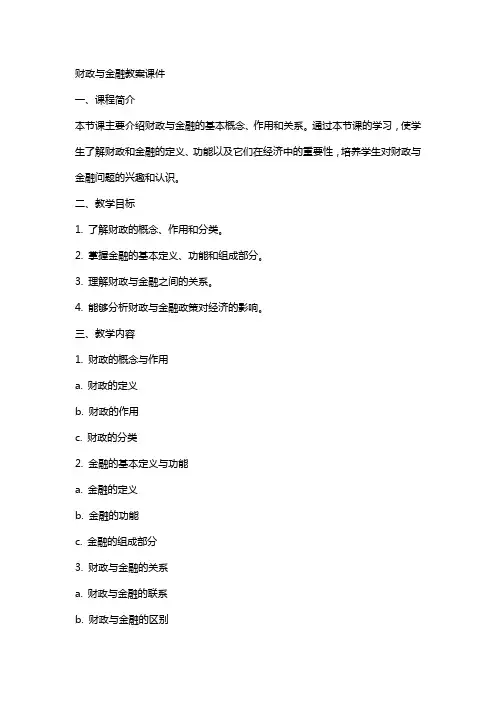 财政与金融教案课件

一、课程简介

本节课主要介绍财政与金融的基本概念、作用和关系。通过本节课的学习，使学生了解财政和金融的定义、功能以及它们在经济中的重要性，培养学生对财政与金融问题的兴趣和认识。

二、教学目标

1. 了解财政的概念、作用和分类。

2. 掌握金融的基本定义、功能和组成部分。

3. 理解财政与金融之间的关系。

4. 能够分析财政与金融政策对经济的影响。

三、教学内容

1. 财政的概念与作用

a. 财政的定义

b. 财政的作用

c. 财政的分类

2. 金融的基本定义与功能

a. 金融的定义

b. 金融的功能

c. 金融的组成部分

3. 财政与金融的关系

a. 财政与金融的联系

b. 财政与金融的区别